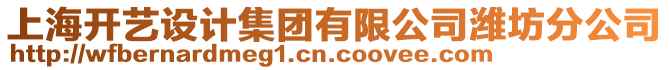 上海开艺设计集团有限公司潍坊分公司
http://wfbernardmeg1.cn.coovee.com